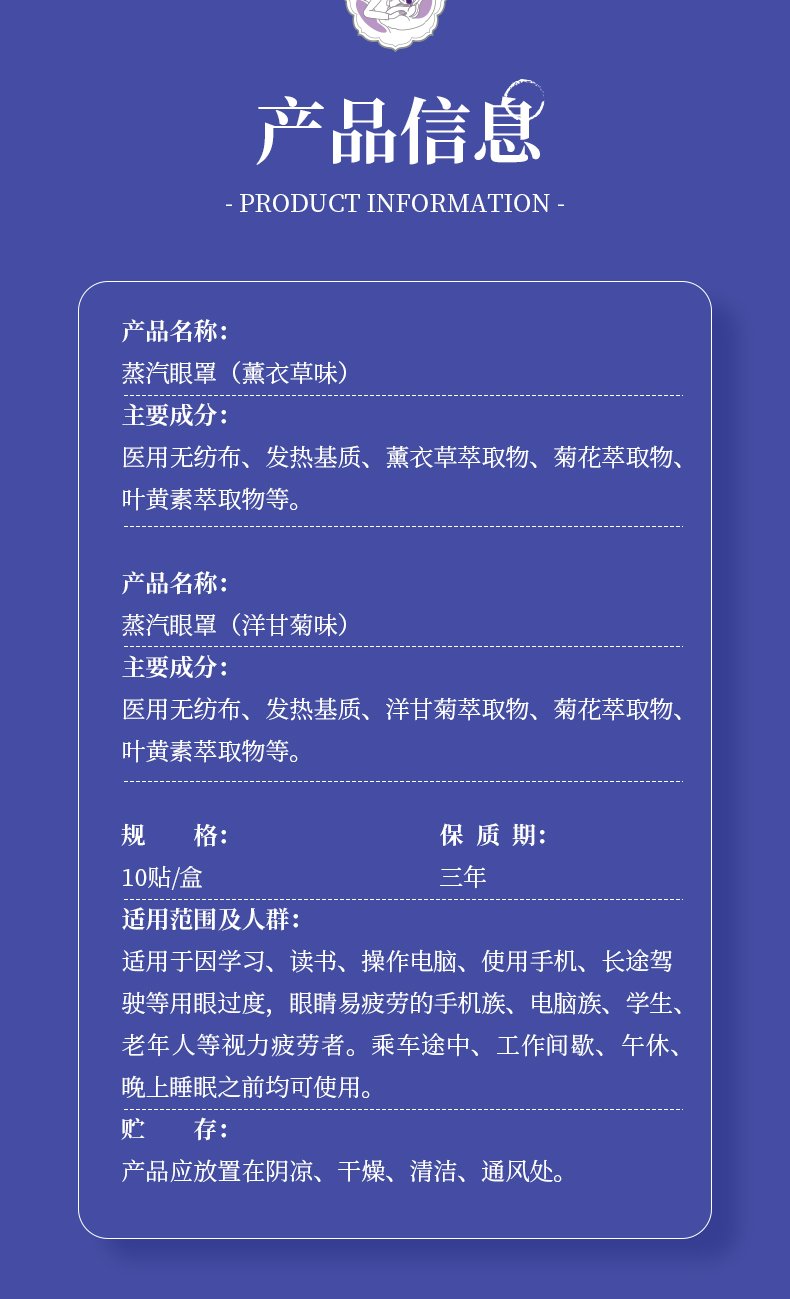 产品信息

- PRODUCT INFORMATION -

产品名称：

蒸汽眼罩（薰衣草味）

主要成分：

医用无纺布、发热基质、薰衣草萃取物、菊花萃取物、叶黄素萃取物等。

产品名称：

蒸汽眼罩（洋甘菊味）

主要成分：

医用无纺布、发热基质、洋甘菊萃取物、菊花萃取物、叶黄素萃取物等。

规　　格：

10贴/盒

保 质 期：

三年

适用范围及人群：

适用于因学习、读书、操作电脑、使用手机、长途驾驶等用眼过度，眼睛易疲劳的手机族、电脑族、学生、老年人等视力疲劳者。乘车途中、工作间歇、午休、晚上睡眠之前均可使用。

贮　　存：

产品应放置在阴凉、干燥、清洁、通风处。